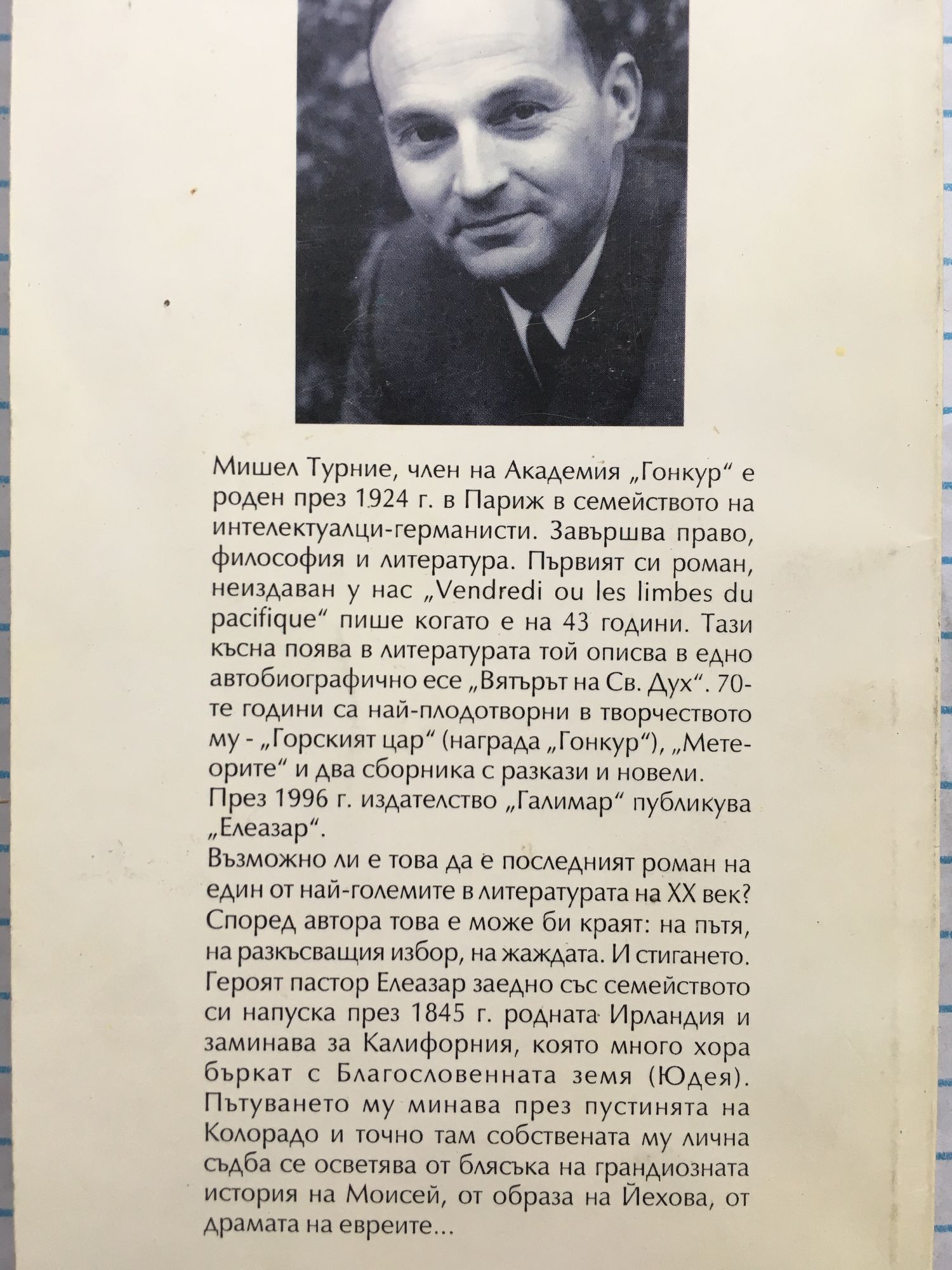 Мишел Турние, член на Академия „Гонкур“ е роден през 1924 г. в Париж в семейството на интелектуалци-германисти. Завършва право, философия и литература. Първият си роман, неиздаван у нас „Vendredi ou les limbes du pacifique“ пише когато е на 43 години. Тази късна поява в литературата той описва в едно автобиографично есе „Вятърът на Св. Дух“. 70-те години са най-плодотворни в творчеството му - „Горският цар“ (награда „Гонкур“), „Метеорите“ и два сборника с разкази и новели.
През 1996 г. издателство „Галимар“ публикува „Елеазар“.
Възможно ли е това да е последният роман на един от най-големите в литературата на XX век? Според автора това е може би краят: на пътя, на разкъсващия избор, на жаждата. И стигането. Героят пастор Елеазар заедно със семейството си напуска през 1845 г. родната Ирландия и заминава за Калифорния, която много хора бъркат с Благословенната земя (Юдея). Пътуването му минава през пустинята на Колорадо и точно там собствената му лична съдба се осветява от блясъка на грандиозната история на Моисей, от образа на Йехова, от драмата на евреите...